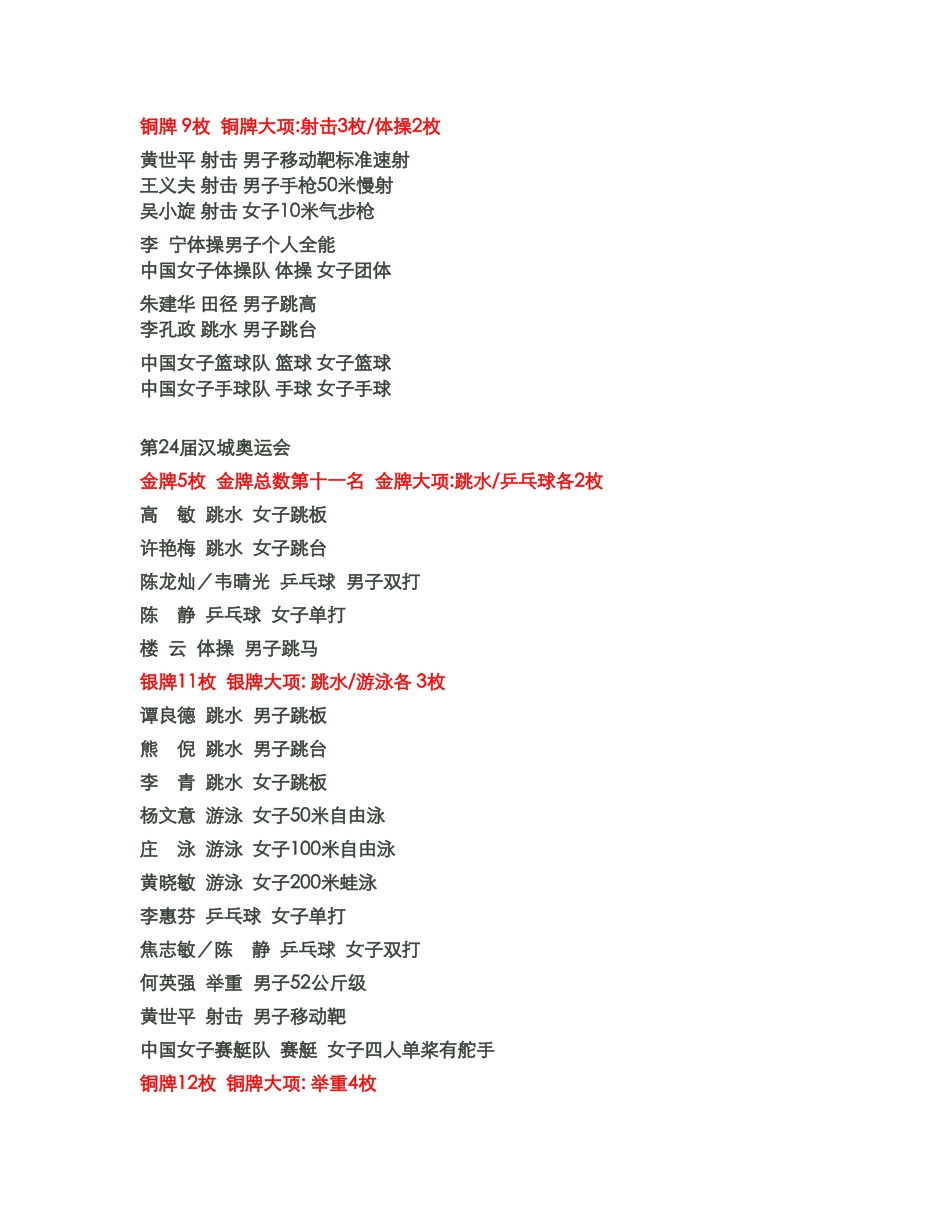 铜牌 9枚  铜牌大项:射击3枚/体操2枚

黄世平 射击 男子移动靶标准速射
王义夫 射击 男子手枪50米慢射
吴小旋 射击 女子10米气步枪

李  宁体操男子个人全能
中国女子体操队 体操 女子团体

朱建华 田径 男子跳高
李孔政 跳水 男子跳台

中国女子篮球队 篮球 女子篮球
中国女子手球队 手球 女子手球

第24届汉城奥运会
金牌5枚  金牌总数第十一名  金牌大项:跳水/乒乓球各2枚
高  敏  跳水  女子跳板
许艳梅  跳水  女子跳台
陈龙灿／韦晴光  乒乓球  男子双打
陈  静  乒乓球  女子单打
楼  云  体操  男子跳马
银牌11枚  银牌大项: 跳水/游泳各 3枚
谭良德  跳水  男子跳板
熊  倪  跳水  男子跳台
李  青  跳水  女子跳板
杨文意  游泳  女子50米自由泳
庄  泳  游泳  女子100米自由泳
黄晓敏  游泳  女子200米蛙泳
李惠芬  乒乓球  女子单打
焦志敏／陈  静  乒乓球  女子双打
何英强  举重  男子52公斤级
黄世平  射击  男子移动靶
中国女子赛艇队  赛艇  女子四人单桨有舵手
铜牌12枚  铜牌大项: 举重4枚